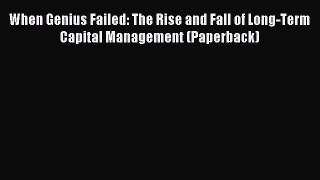 When Genius Failed: The Rise and Fall of Long-Term Capital Management (Paperback)